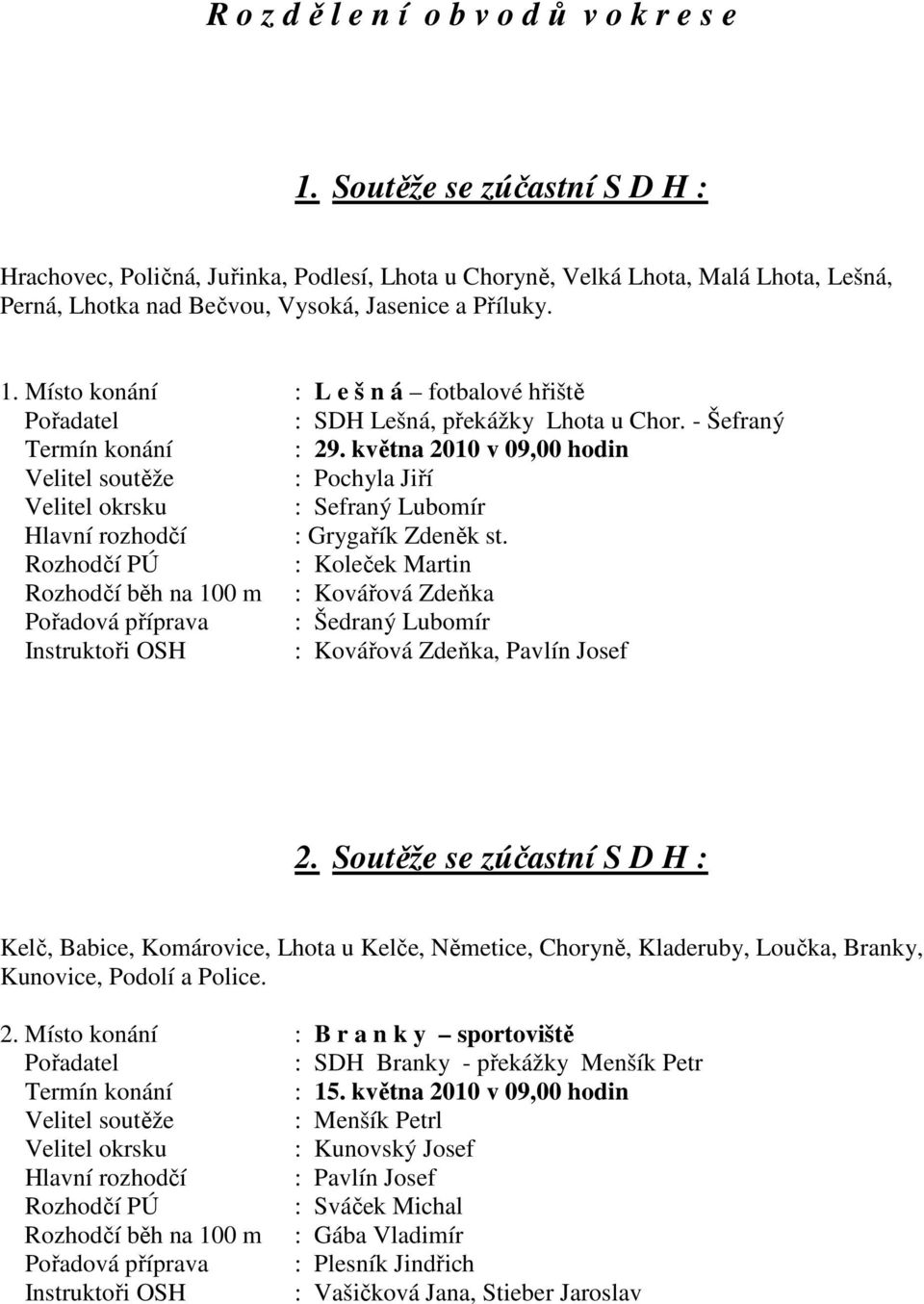 R o z d ě l e n í o b v o d ů v o k r e s e

1. Soutěže se zúčastní S D H :

Hrachovec, Poličná, Juřinka, Podlesí, Lhota u Choryně, Velká Lhota, Malá Lhota, Lešná, Perná, Lhotka nad Bečvou, Vysoká, Jasenice a Příluky.

1. Místo konání : L e š n á – fotbalové hřiště
Pořadatel : SDH Lešná, překážky Lhota u Chor. - Šefraný
Termín konání : 29. května 2010 v 09,00 hodin
Velitel soutěže : Pochyla Jiří
Velitel okrsku : Sefraný Lubomír
Hlavní rozhodčí : Grygařík Zdeněk st.
Rozhodčí PÚ : Koleček Martin
Rozhodčí běh na 100 m : Kovářová Zdeňka
Pořadová příprava : Šedraný Lubomír
Instruktoři OSH : Kovářová Zdeňka, Pavlín Josef

2. Soutěže se zúčastní S D H :

Kelč, Babice, Komárovice, Lhota u Kelče, Němetice, Choryně, Kladeruby, Loučka, Branky, Kunovice, Podolí a Police.

2. Místo konání : B r a n k y – sportoviště
Pořadatel : SDH Branky - překážky Menšík Petr
Termín konání : 15. května 2010 v 09,00 hodin
Velitel soutěže : Menšík Petrl
Velitel okrsku : Kunovský Josef
Hlavní rozhodčí : Pavlín Josef
Rozhodčí PÚ : Sváček Michal
Rozhodčí běh na 100 m : Gába Vladimír
Pořadová příprava : Plesník Jindřich
Instruktoři OSH : Vašičková Jana, Stieber Jaroslav